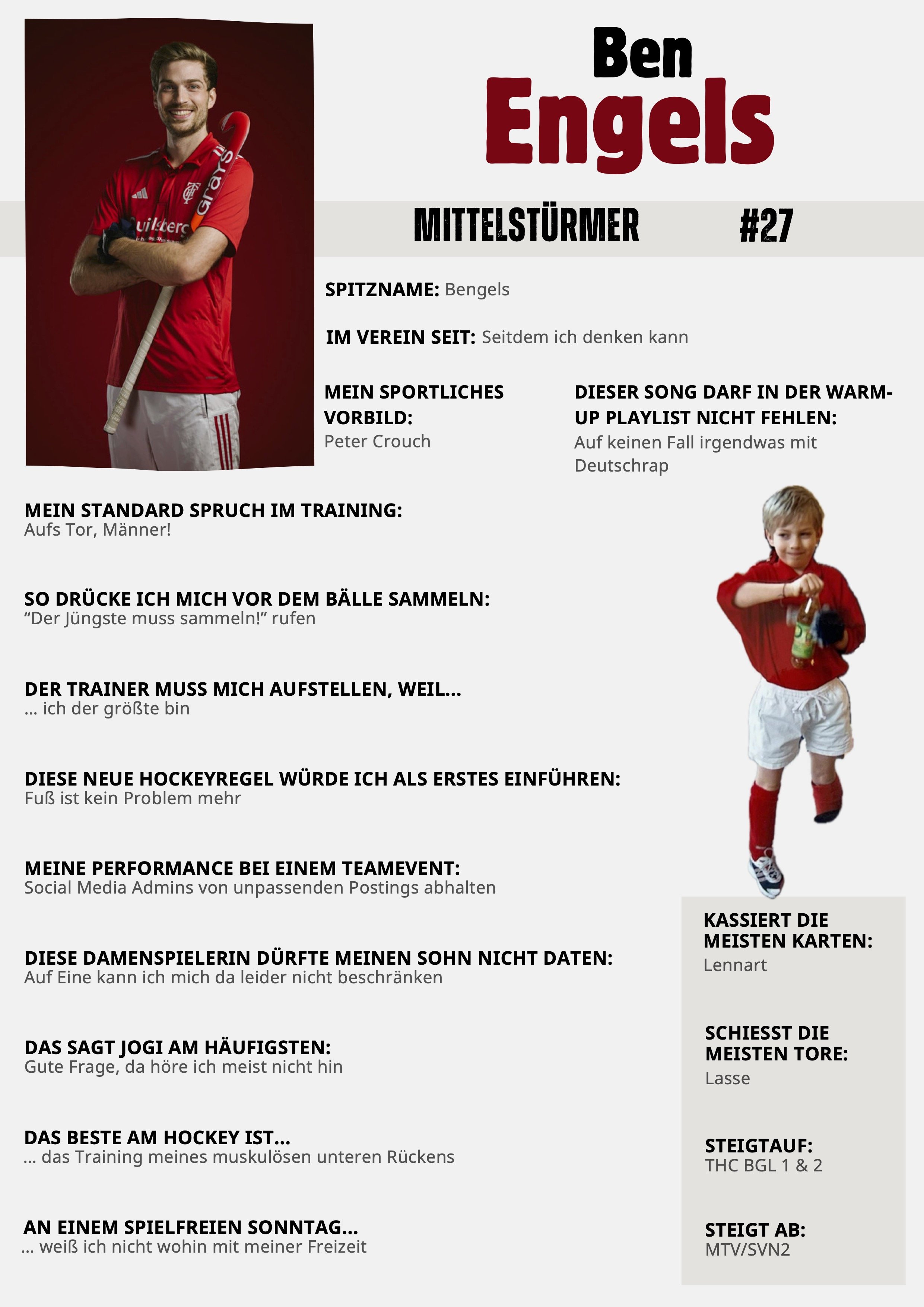 Ben
Engels

MITTELSTÜRMER #27

SPITZNAME: Bengels

IM VEREIN SEIT: Seitdem ich denken kann

MEIN SPORTLICHES VORBILD:
Peter Crouch

DIESER SONG DARF IN DER WARM-UP PLAYLIST NICHT FEHLEN:
Auf keinen Fall irgendwas mit Deutschrap

MEIN STANDARD SPRUCH IM TRAINING:
Aufs Tor, Männer!

SO DRÜCKE ICH MICH VOR DEM BÄLLE SAMMELN:
"Der Jüngste muss sammeln!" rufen

DER TRAINER MUSS MICH AUFSTELLEN, WEIL...
... ich der größte bin

DIESE NEUE HOCKEYREGEL WÜRDE ICH ALS ERSTES EINFÜHREN:
Fuß ist kein Problem mehr

MEINE PERFORMANCE BEI EINEM TEAMEVENT:
Social Media Admins von unpassenden Postings abhalten

DIESE DAMENSPIELERIN DÜRFTE MEINEN SOHN NICHT DATEN:
Auf Eine kann ich mich da leider nicht beschränken

DAS SAGT JOGI AM HÄUFIGSTEN:
Gute Frage, da höre ich meist nicht hin

DAS BESTE AM HOCKEY IST...
... das Training meines muskulösen unteren Rückens

AN EINEM SPIELFREIEN SONNTAG...
... weiß ich nicht wohin mit meiner Freizeit

KASSIERT DIE MEISTEN KARTEN:
Lennart

SCHIESST DIE MEISTEN TORE:
Lasse

STEIGTAUF:
THC BGL 1 & 2

STEIGT AB:
MTV/SVN2